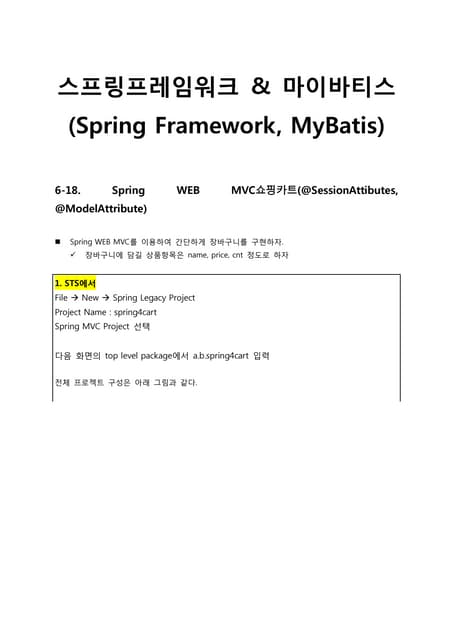 스프링프레임워크 & 마이바티스
(Spring Framework, MyBatis)

6-18. Spring WEB MVC쇼핑카트(@SessionAttibutes, @ModelAttribute)

■ Spring WEB MVC를 이용하여 간단하게 장바구니를 구현하자.
✓ 장바구니에 담길 상품항목은 name, price, cnt 정도로 하자

1. STS에서
File → New → Spring Legacy Project
Project Name : spring4cart
Spring MVC Project 선택

다음 화면의 top level package에서 a.b.spring4cart 입력

전체 프로젝트 구성은 아래 그림과 같다.